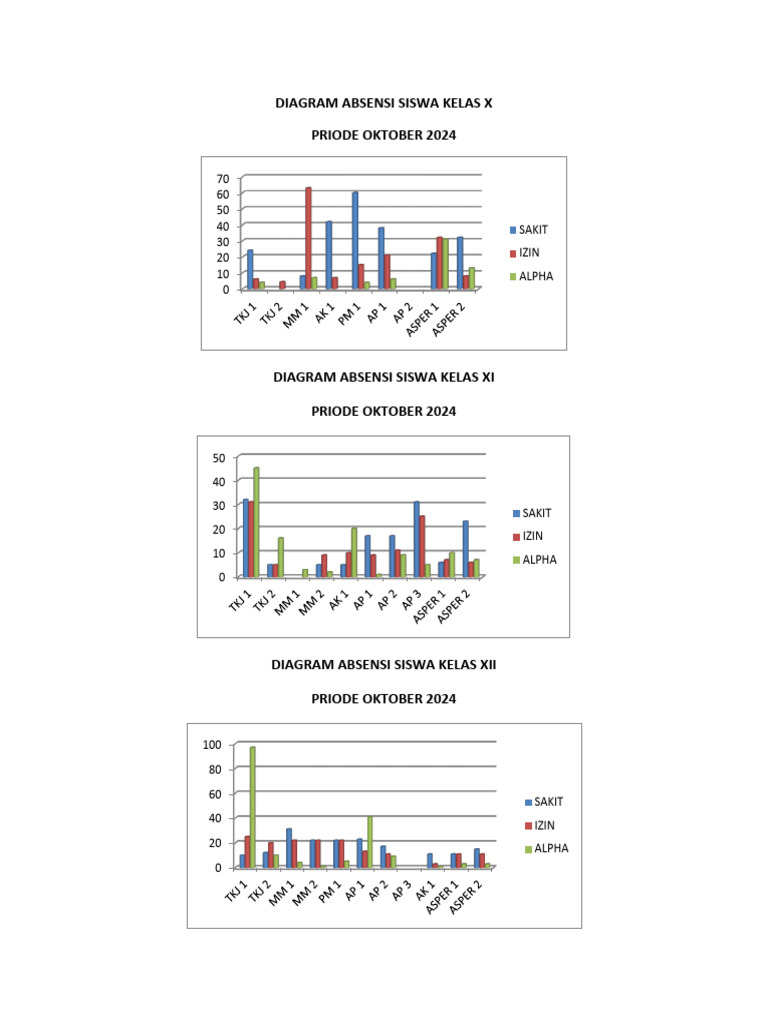 DIAGRAM ABSENSI SISWA KELAS X

PRIODE OKTOBER 2024

70
60
50
40
30
20
10
0

TKJ 1
TKJ 2
MM 1
AK 1
PM 1
AP 1
AP 2
ASPER 1
ASPER 2

SAKIT
IZIN
ALPHA

DIAGRAM ABSENSI SISWA KELAS XI

PRIODE OKTOBER 2024

50
40
30
20
10
0

TKJ 1
TKJ 2
MM 1
MM 2
AK 1
AP 1
AP 2
AP 3
ASPER 1
ASPER 2

SAKIT
IZIN
ALPHA

DIAGRAM ABSENSI SISWA KELAS XII

PRIODE OKTOBER 2024

100
80
60
40
20
0

TKJ 1
TKJ 2
MM 1
MM 2
PM 1
AP 1
AP 2
AP 3
AK 1
ASPER 1
ASPER 2

SAKIT
IZIN
ALPHA